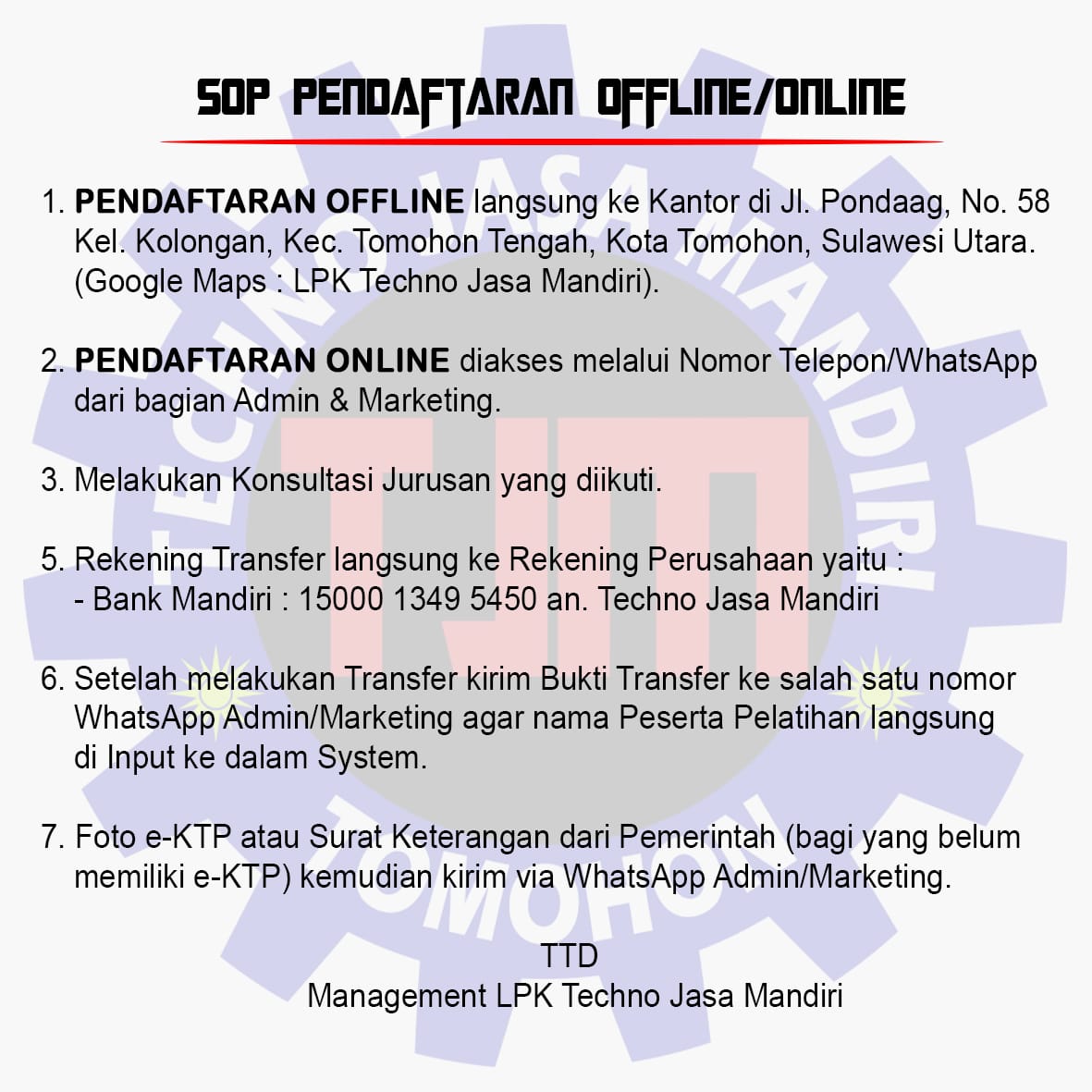 SOP PENDAFTARAN OFFLINE/ONLINE

1. PENDAFTARAN OFFLINE langsung ke Kantor di Jl. Pondaag, No. 58 Kel. Kolongan, Kec. Tomohon Tengah, Kota Tomohon, Sulawesi Utara. (Google Maps : LPK Techno Jasa Mandiri).

2. PENDAFTARAN ONLINE diakses melalui Nomor Telepon/WhatsApp dari bagian Admin & Marketing.

3. Melakukan Konsultasi Jurusan yang diikuti.

5. Rekening Transfer langsung ke Rekening Perusahaan yaitu :
- Bank Mandiri : 15000 1349 5450 an. Techno Jasa Mandiri

6. Setelah melakukan Transfer kirim Bukti Transfer ke salah satu nomor WhatsApp Admin/Marketing agar nama Peserta Pelatihan langsung di Input ke dalam System.

7. Foto e-KTP atau Surat Keterangan dari Pemerintah (bagi yang belum memiliki e-KTP) kemudian kirim via WhatsApp Admin/Marketing.

TTD
Management LPK Techno Jasa Mandiri

TECHNO JASA MANDIRI TOMOHON
TJM